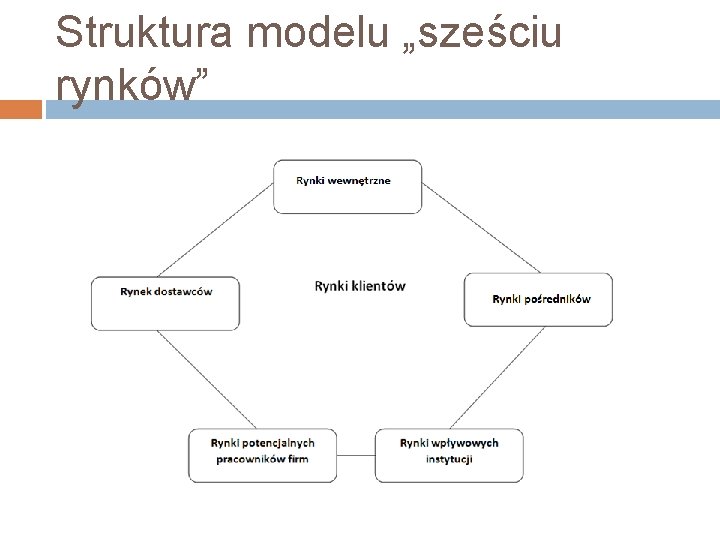 Struktura modelu „sześciu rynków”

Rynki wewnętrzne

Rynek dostawców

Rynki klientów

Rynki pośredników

Rynki potencjalnych pracowników firm

Rynki wpływowych instytucji